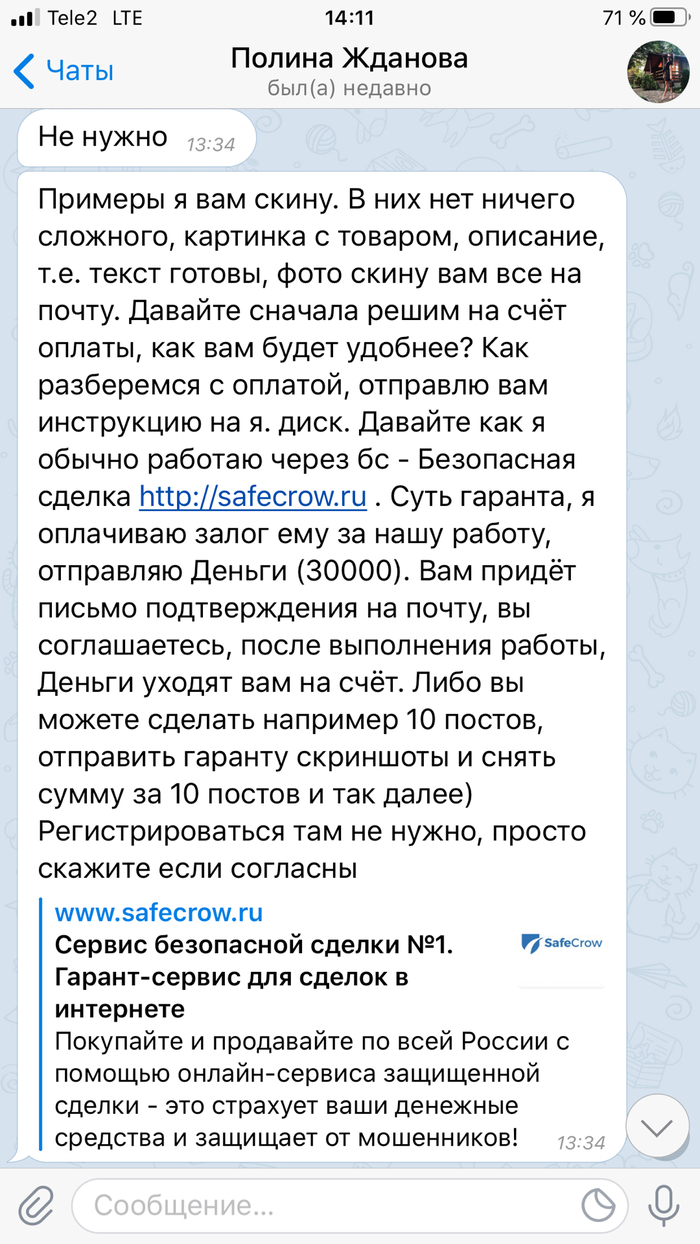 Tele2 LTE 14:11 71 %

Чаты Полина Жданова был(а) недавно

Не нужно 13:34

Примеры я вам скину. В них нет ничего сложного, картинка с товаром, описание, т.е. текст готовы, фото скину вам все на почту. Давайте сначала решим на счёт оплаты, как вам будет удобнее? Как разберемся с оплатой, отправлю вам инструкцию на я. диск. Давайте как я обычно работаю через бс - Безопасная сделка http://safecrow.ru . Суть гаранта, я оплачиваю залог ему за нашу работу, отправляю Деньги (30000). Вам придёт письмо подтверждения на почту, вы соглашаетесь, после выполнения работы, Деньги уходят вам на счёт. Либо вы можете сделать например 10 постов, отправить гаранту скриншоты и снять сумму за 10 постов и так далее) Регистрироваться там не нужно, просто скажите если согласны

www.safecrow.ru
Сервис безопасной сделки №1. Гарант-сервис для сделок в интернете
SafeCrow
Покупайте и продавайте по всей России с помощью онлайн-сервиса защищенной сделки - это страхует ваши денежные средства и защищает от мошенников! 13:34

Сообщение...